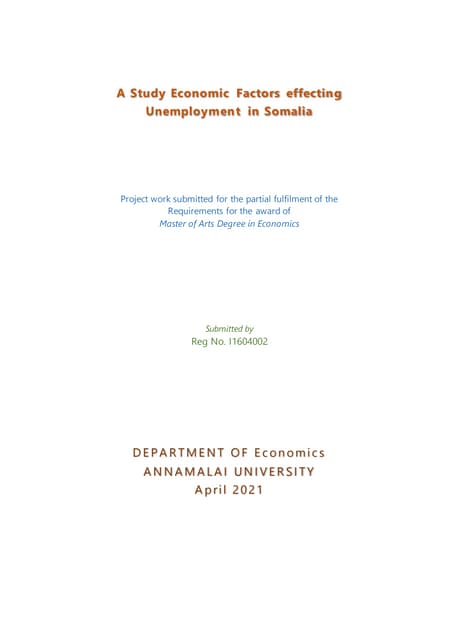 A Study Economic Factors effecting Unemployment in Somalia

Project work submitted for the partial fulfilment of the Requirements for the award of
Master of Arts Degree in Economics

Submitted by
Reg No. I1604002

DEPARTMENT OF Economics
ANNAMALAI UNIVERSITY
April 2021